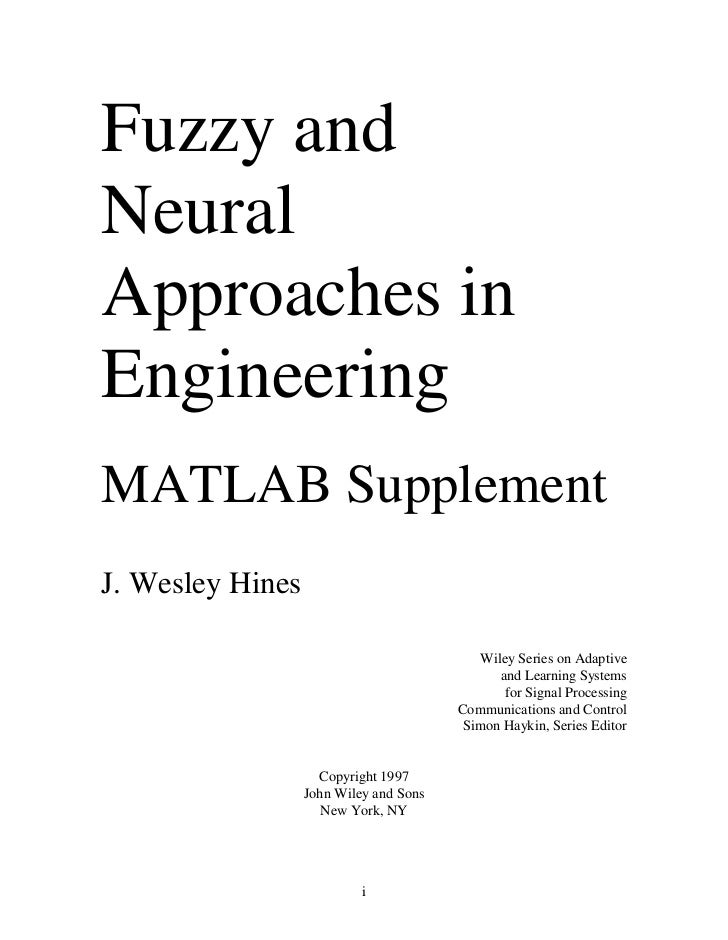 Fuzzy and Neural Approaches in Engineering

MATLAB Supplement

J. Wesley Hines

Wiley Series on Adaptive and Learning Systems for Signal Processing Communications and Control
Simon Haykin, Series Editor

Copyright 1997
John Wiley and Sons
New York, NY

i